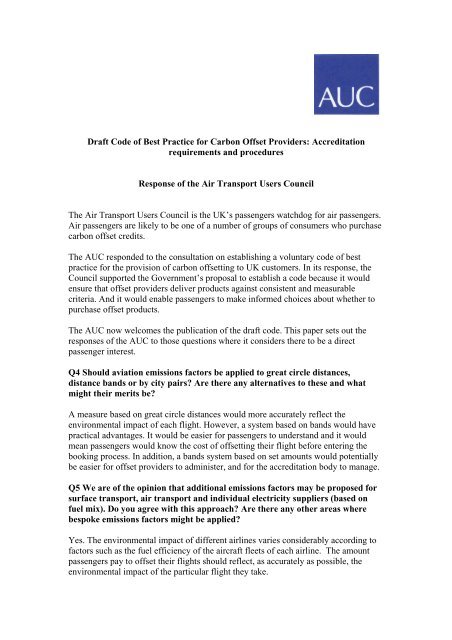 AUC

Draft Code of Best Practice for Carbon Offset Providers: Accreditation requirements and procedures

Response of the Air Transport Users Council

The Air Transport Users Council is the UK's passengers watchdog for air passengers. Air passengers are likely to be one of a number of groups of consumers who purchase carbon offset credits.

The AUC responded to the consultation on establishing a voluntary code of best practice for the provision of carbon offsetting to UK customers. In its response, the Council supported the Government's proposal to establish a code because it would ensure that offset providers deliver products against consistent and measurable criteria. And it would enable passengers to make informed choices about whether to purchase offset products.

The AUC now welcomes the publication of the draft code. This paper sets out the responses of the AUC to those questions where it considers there to be a direct passenger interest.

Q4 Should aviation emissions factors be applied to great circle distances, distance bands or by city pairs? Are there any alternatives to these and what might their merits be?

A measure based on great circle distances would more accurately reflect the environmental impact of each flight. However, a system based on bands would have practical advantages. It would be easier for passengers to understand and it would mean passengers would know the cost of offsetting their flight before entering the booking process. In addition, a bands system based on set amounts would potentially be easier for offset providers to administer, and for the accreditation body to manage.

Q5 We are of the opinion that additional emissions factors may be proposed for surface transport, air transport and individual electricity suppliers (based on fuel mix). Do you agree with this approach? Are there any other areas where bespoke emissions factors might be applied?

Yes. The environmental impact of different airlines varies considerably according to factors such as the fuel efficiency of the aircraft fleets of each airline. The amount passengers pay to offset their flights should reflect, as accurately as possible, the environmental impact of the particular flight they take.